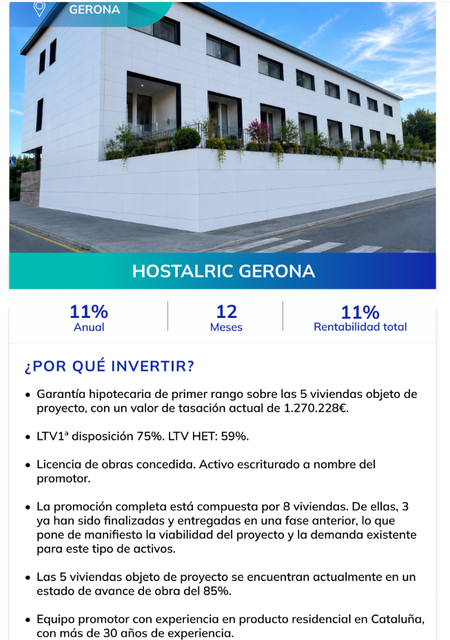 GERONA

HOSTALRIC GERONA

11%
Anual

12
Meses

11%
Rentabilidad total

¿POR QUÉ INVERTIR?

• Garantía hipotecaria de primer rango sobre las 5 viviendas objeto de proyecto, con un valor de tasación actual de 1.270.228€.

• LTV1ª disposición 75%. LTV HET: 59%.

• Licencia de obras concedida. Activo escriturado a nombre del promotor.

• La promoción completa está compuesta por 8 viviendas. De ellas, 3 ya han sido finalizadas y entregadas en una fase anterior, lo que pone de manifiesto la viabilidad del proyecto y la demanda existente para este tipo de activos.

• Las 5 viviendas objeto de proyecto se encuentran actualmente en un estado de avance de obra del 85%.

• Equipo promotor con experiencia en producto residencial en Cataluña, con más de 30 años de experiencia.